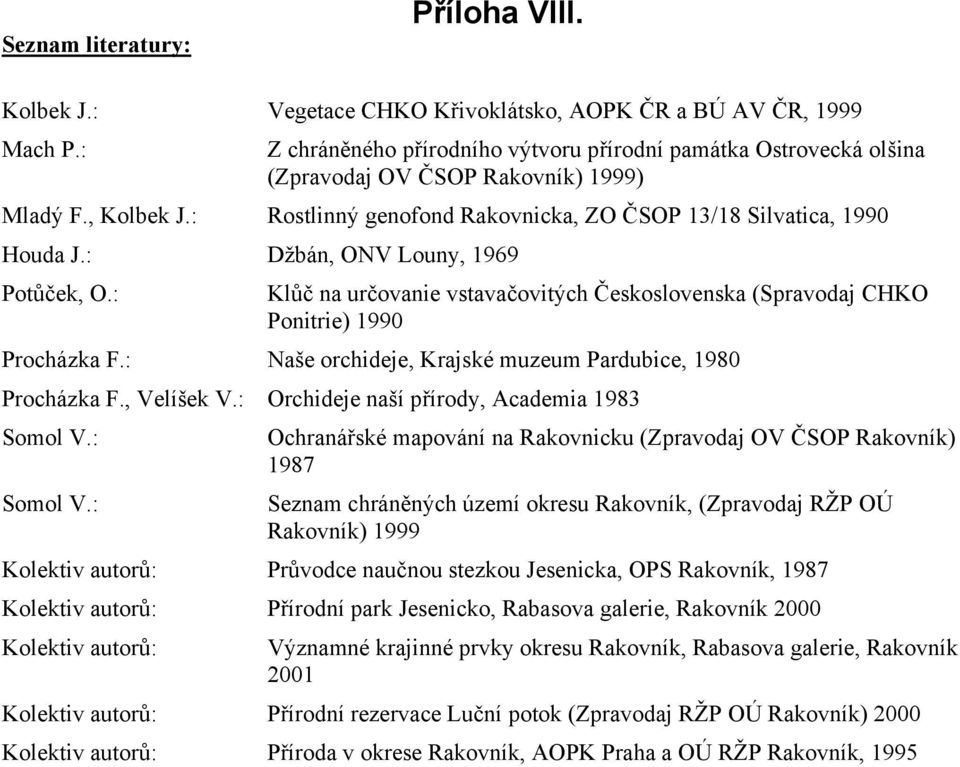 Příloha VIII.

Seznam literatury:

Kolbek J.: Vegetace CHKO Křivoklátsko, AOPK ČR a BÚ AV ČR, 1999

Mach P.: Z chráněného přírodního výtvoru přírodní památka Ostrovecká olšina (Zpravodaj OV ČSOP Rakovník) 1999)

Mladý F., Kolbek J.: Rostlinný genofond Rakovnicka, ZO ČSOP 13/18 Silvatica, 1990

Houda J.: Džbán, ONV Louny, 1969

Potůček, O.: Klůč na určovanie vstavačovitých Československa (Spravodaj CHKO Ponitrie) 1990

Procházka F.: Naše orchideje, Krajské muzeum Pardubice, 1980

Procházka F., Velíšek V.: Orchideje naší přírody, Academia 1983

Somol V.: Ochranářské mapování na Rakovnicku (Zpravodaj OV ČSOP Rakovník) 1987

Somol V.: Seznam chráněných území okresu Rakovník, (Zpravodaj RŽP OÚ Rakovník) 1999

Kolektiv autorů: Průvodce naučnou stezkou Jesenicka, OPS Rakovník, 1987

Kolektiv autorů: Přírodní park Jesenicko, Rabasova galerie, Rakovník 2000

Kolektiv autorů: Významné krajinné prvky okresu Rakovník, Rabasova galerie, Rakovník 2001

Kolektiv autorů: Přírodní rezervace Luční potok (Zpravodaj RŽP OÚ Rakovník) 2000

Kolektiv autorů: Příroda v okrese Rakovník, AOPK Praha a OÚ RŽP Rakovník, 1995